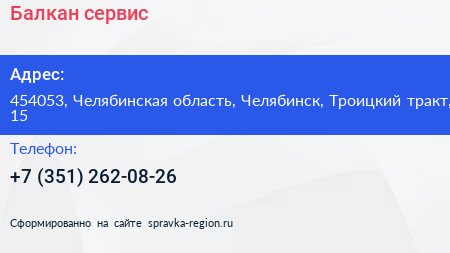 Балкан сервис

Адрес:

454053, Челябинская область, Челябинск, Троицкий тракт, 15

Телефон:

+7 (351) 262-08-26

Сформированно на сайте spravka-region.ru